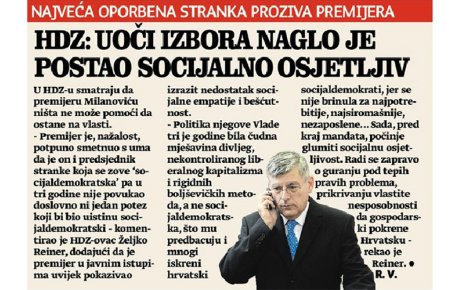 NAJVEĆA OPORBENA STRANKA PROZIVA PREMIJERA

HDZ: UOČI IZBORA NAGLO JE POSTAO SOCIJALNO OSJETLJIV

U HDZ-u smatraju da premijeru Milanoviću ništa ne može pomoći da ostane na vlasti.
- Premijer je, nažalost, potpuno smetnuo s uma da je on i predsjednik stranke koja se zove 'socijaldemokratska' pa u tri godine nije povukao doslovno ni jedan potez koji bi bio uistinu socijaldemokratski - komentirao je HDZ-ovac Željko Reiner, dodajući da je premijer u javnim istupima uvijek pokazivao izrazit nedostatak socijalne empatije i bešćutnost.
- Politika njegove Vlade tri je godine bila čudna mješavina divljeg, nekontroliranog liberalnog kapitalizma i rigidnih boljševičkih metoda, a ne socijaldemokratska, što mu predbacuju i mnogi iskreni hrvatski socijaldemokrati, jer se nije brinula za najpotrebitije, najsiromašnije, nezaposlene... Sada, pred kraj mandata, počinje glumiti socijalnu osjetljivost. Radi se zapravo o guranju pod tepih pravih problema, prikrivanju vlastite nesposobnosti da gospodarski pokrene Hrvatsku - rekao je Reiner. ●
R. V.